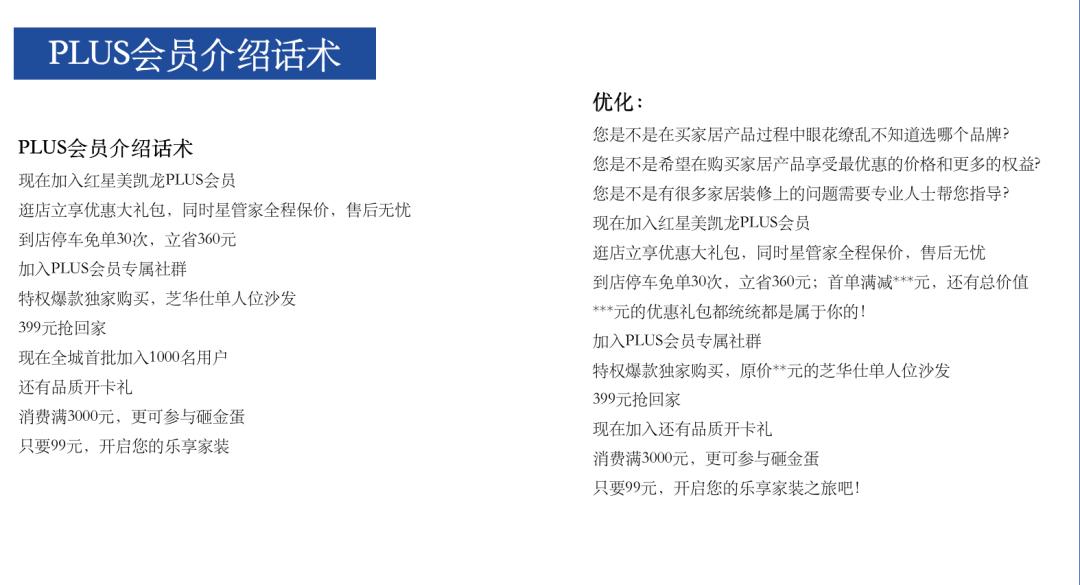 PLUS会员介绍话术

PLUS会员介绍话术
现在加入红星美凯龙PLUS会员
逛店立享优惠大礼包，同时星管家全程保价，售后无忧
到店停车免单30次，立省360元
加入PLUS会员专属社群
特权爆款独家购买，芝华仕单人位沙发
399元抢回家
现在全城首批加入1000名用户
还有品质开卡礼
消费满3000元，更可参与砸金蛋
只要99元，开启您的乐享家装

优化：
您是不是在买家居产品过程中眼花缭乱不知道选哪个品牌?
您是不是希望在购买家居产品享受最优惠的价格和更多的权益?
您是不是有很多家居装修上的问题需要专业人士帮您指导?
现在加入红星美凯龙PLUS会员
逛店立享优惠大礼包，同时星管家全程保价，售后无忧
到店停车免单30次，立省360元；首单满减***元，还有总价值***元的优惠礼包都统统都是属于你的!
加入PLUS会员专属社群
特权爆款独家购买、原价**元的芝华仕单人位沙发
399元抢回家
现在加入还有品质开卡礼
消费满3000元，更可参与砸金蛋
只要99元，开启您的乐享家装之旅吧!